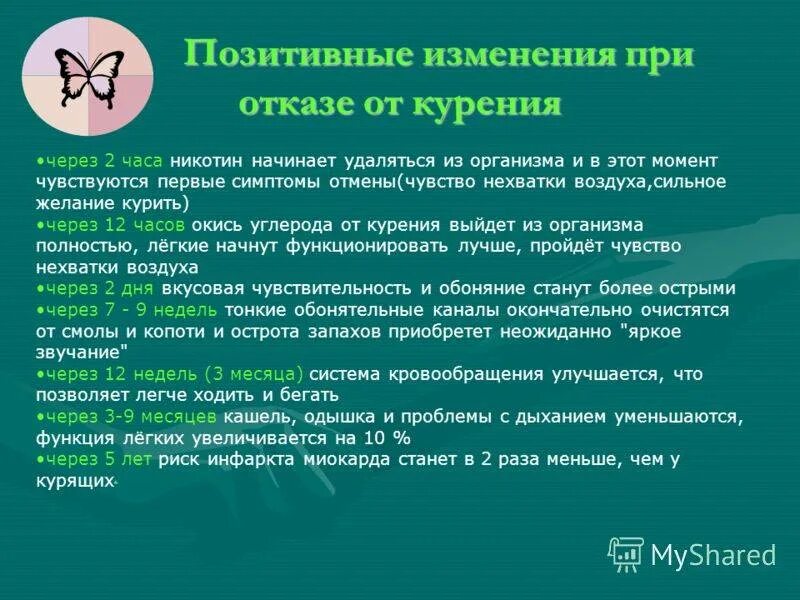 Позитивные изменения при отказе от курения

•через 2 часа никотин начинает удаляться из организма и в этот момент чувствуются первые симптомы отмены(чувство нехватки воздуха,сильное желание курить)
•через 12 часов окись углерода от курения выйдет из организма полностью, лёгкие начнут функционировать лучше, пройдёт чувство нехватки воздуха
•через 2 дня вкусовая чувствительность и обоняние станут более острыми
•через 7 - 9 недель тонкие обонятельные каналы окончательно очистятся от смолы и копоти и острота запахов приобретет неожиданно "яркое звучание"
•через 12 недель (3 месяца) система кровообращения улучшается, что позволяет легче ходить и бегать
•через 3-9 месяцев кашель, одышка и проблемы с дыханием уменьшаются, функция лёгких увеличивается на 10 %
•через 5 лет риск инфаркта миокарда станет в 2 раза меньше, чем у курящих.

MyShared